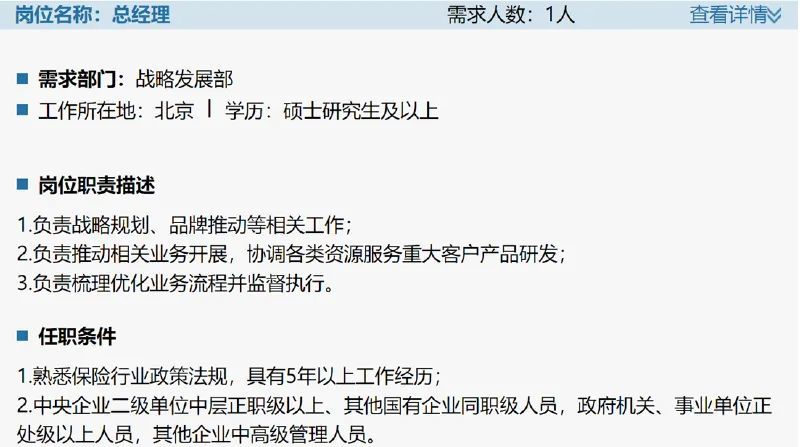 岗位名称：总经理 需求人数：1人 查看详情

需求部门：战略发展部
工作所在地：北京 | 学历：硕士研究生及以上

岗位职责描述

1.负责战略规划、品牌推动等相关工作；
2.负责推动相关业务开展，协调各类资源服务重大客户产品研发；
3.负责梳理优化业务流程并监督执行。

任职条件

1.熟悉保险行业政策法规，具有5年以上工作经历；
2.中央企业二级单位中层正职级以上、其他国有企业同职级人员，政府机关、事业单位正处级以上人员，其他企业中高级管理人员。